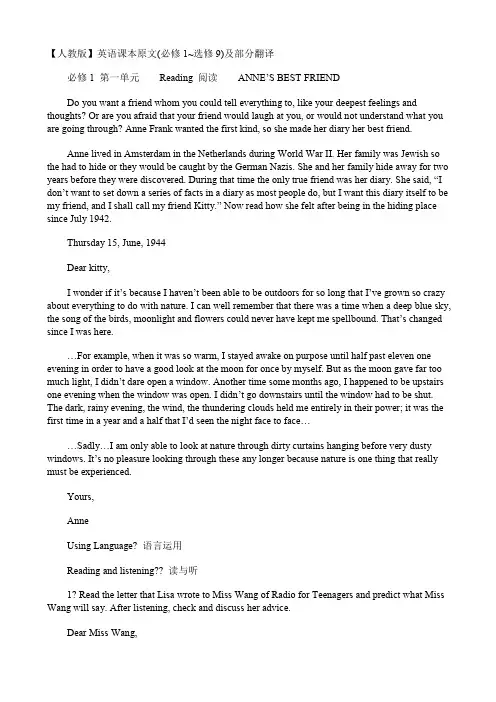 【人教版】英语课本原文(必修 1~选修 9)及部分翻译

必修 1 第一单元 Reading 阅读 ANNE'S BEST FRIEND

Do you want a friend whom you could tell everything to, like your deepest feelings and thoughts? Or are you afraid that your friend would laugh at you, or would not understand what you are going through? Anne Frank wanted the first kind, so she made her diary her best friend.

Anne lived in Amsterdam in the Netherlands during World War II. Her family was Jewish so the had to hide or they would be caught by the German Nazis. She and her family hide away for two years before they were discovered. During that time the only true friend was her diary. She said, "I don't want to set down a series of facts in a diary as most people do, but I want this diary itself to be my friend, and I shall call my friend Kitty." Now read how she felt after being in the hiding place since July 1942.

Thursday 15, June, 1944

Dear kitty,

I wonder if it's because I haven't been able to be outdoors for so long that I've grown so crazy about everything to do with nature. I can well remember that there was a time when a deep blue sky, the song of the birds, moonlight and flowers could never have kept me spellbound. That's changed since I was here.

…For example, when it was so warm, I stayed awake on purpose until half past eleven one evening in order to have a good look at the moon for once by myself. But as the moon gave far too much light, I didn't dare open a window. Another time some months ago, I happened to be upstairs one evening when the window was open. I didn't go downstairs until the window had to be shut. The dark, rainy evening, the wind, the thundering clouds held me entirely in their power; it was the first time in a year and a half that I'd seen the night face to face…

…Sadly…I am only able to look at nature through dirty curtains hanging before very dusty windows. It's no pleasure looking through these any longer because nature is one thing that really must be experienced.

Yours,

Anne

Using Language? 语言运用

Reading and listening?? 读与听

1? Read the letter that Lisa wrote to Miss Wang of Radio for Teenagers and predict what Miss Wang will say. After listening, check and discuss her advice.

Dear Miss Wang,